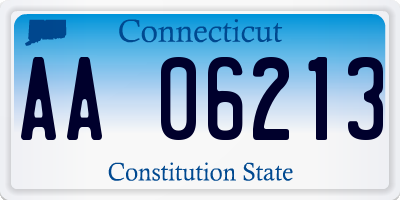 Connecticut

AA 06213

Constitution State